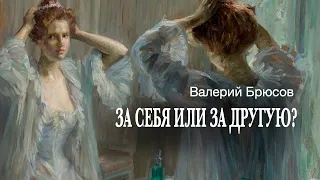 Валерий Брюсов

ЗА СЕБЯ ИЛИ ЗА ДРУГУЮ?